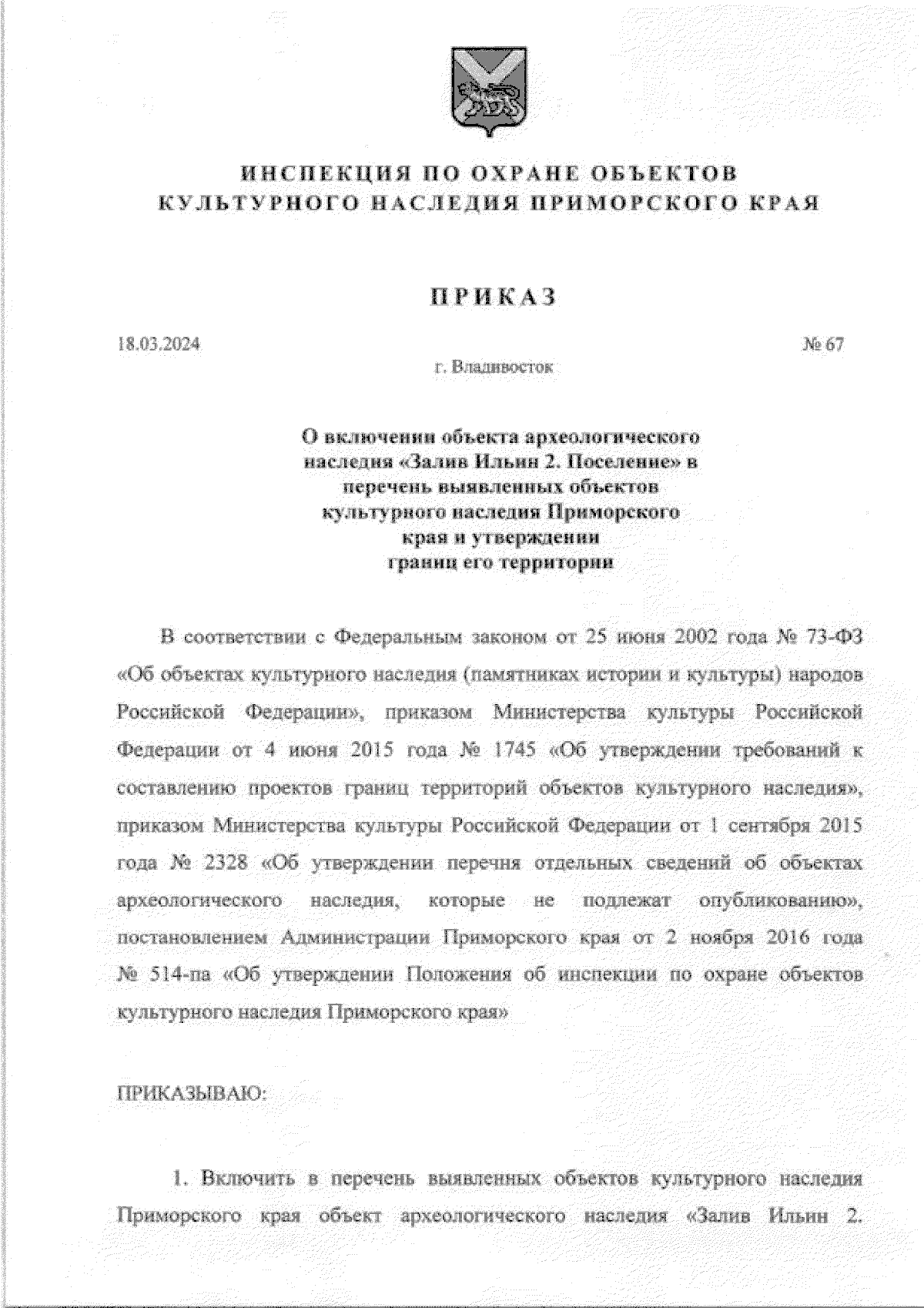 ИНСПЕКЦИЯ ПО ОХРАНЕ ОБЪЕКТОВ КУЛЬТУРНОГО НАСЛЕДИЯ ПРИМОРСКОГО КРАЯ

ПРИКАЗ

18.03.2024

№ 67

г. Владивосток

О включении объекта археологического наследия «Залив Ильин 2. Поселение» в перечень выявленных объектов культурного наследия Приморского края и утверждении границ его территории

В соответствии с Федеральным законом от 25 июня 2002 года № 73-ФЗ «Об объектах культурного наследия (памятниках истории и культуры) народов Российской Федерации», приказом Министерства культуры Российской Федерации от 4 июня 2015 года № 1745 «Об утверждении требований к составлению проектов границ территорий объектов культурного наследия», приказом Министерства культуры Российской Федерации от 1 сентября 2015 года № 2328 «Об утверждении перечня отдельных сведений об объектах археологического наследия, которые не подлежат опубликованию», постановлением Администрации Приморского края от 2 ноября 2016 года № 514-па «Об утверждении Положения об инспекции по охране объектов культурного наследия Приморского края»

ПРИКАЗЫВАЮ:

1. Включить в перечень выявленных объектов культурного наследия Приморского края объект археологического наследия «Залив Ильин 2.